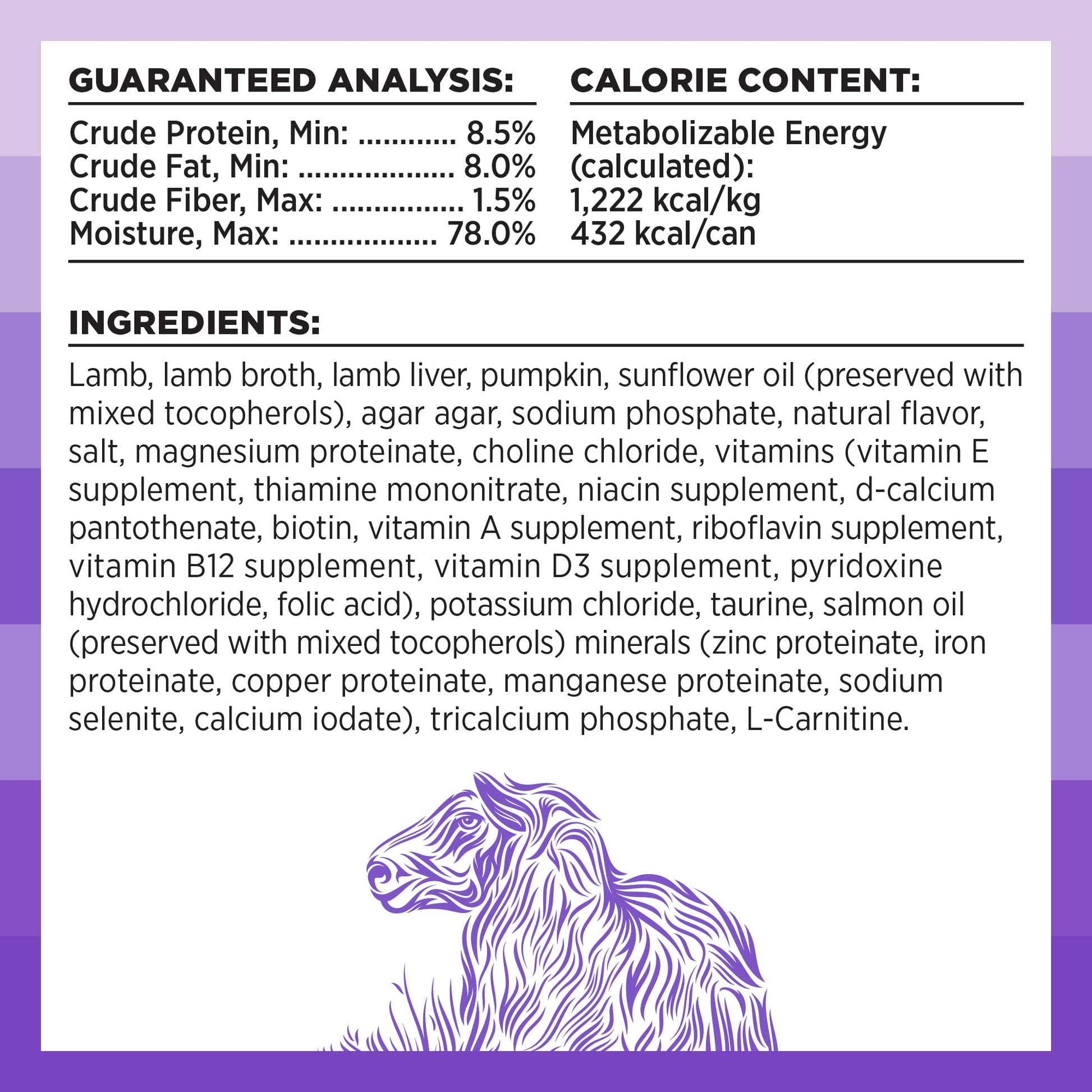 GUARANTEED ANALYSIS:

Crude Protein, Min: 8.5%
Crude Fat, Min: 8.0%
Crude Fiber, Max: 1.5%
Moisture, Max: 78.0%

CALORIE CONTENT:

Metabolizable Energy
(calculated):
1,222 kcal/kg
432 kcal/can

INGREDIENTS:

Lamb, lamb broth, lamb liver, pumpkin, sunflower oil (preserved with mixed tocopherols), agar agar, sodium phosphate, natural flavor, salt, magnesium proteinate, choline chloride, vitamins (vitamin E supplement, thiamine mononitrate, niacin supplement, d-calcium pantothenate, biotin, vitamin A supplement, riboflavin supplement, vitamin B12 supplement, vitamin D3 supplement, pyridoxine hydrochloride, folic acid), potassium chloride, taurine, salmon oil (preserved with mixed tocopherols) minerals (zinc proteinate, iron proteinate, copper proteinate, manganese proteinate, sodium selenite, calcium iodate), tricalcium phosphate, L-Carnitine.